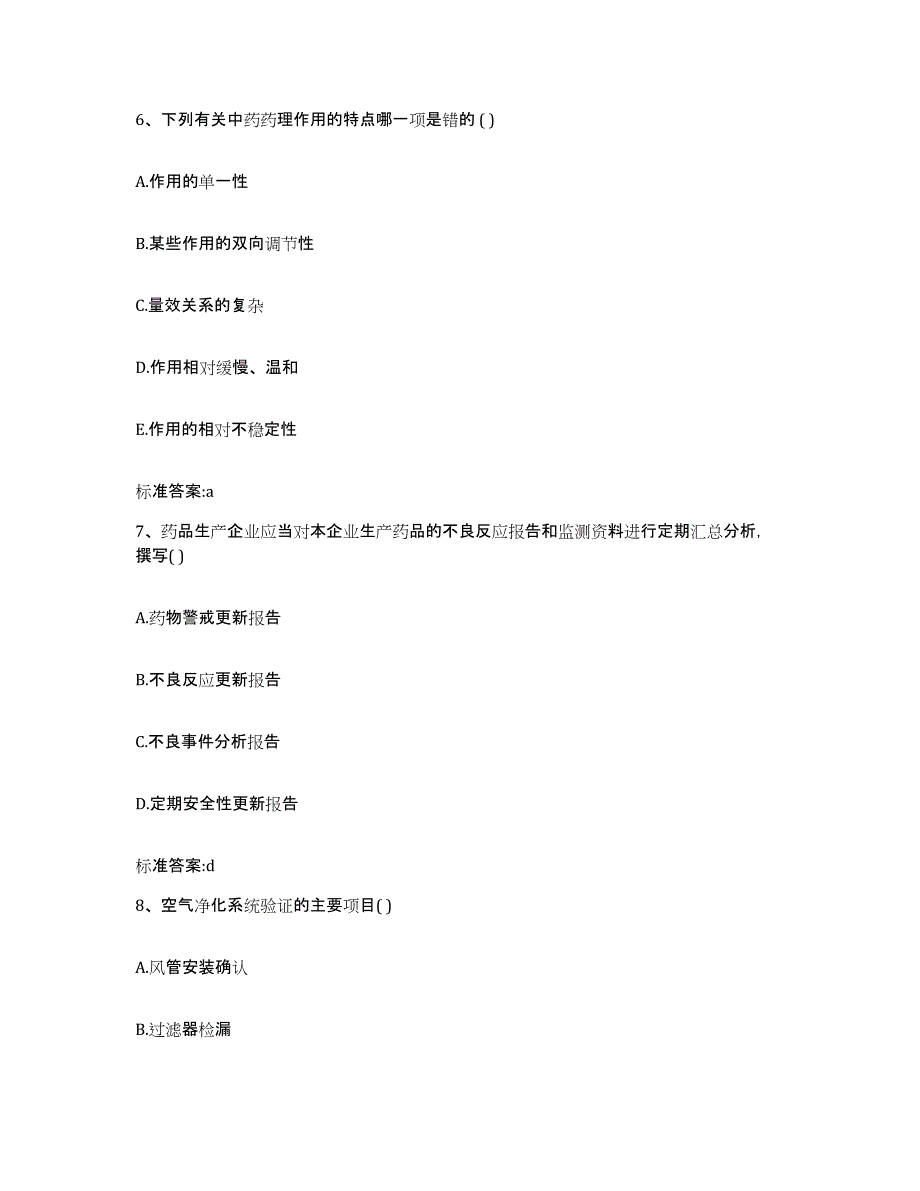 6、下列有关中药药理作用的特点哪一项是错的 ( )

A.作用的单一性

B.某些作用的双向调节性

C.量效关系的复杂

D.作用相对缓慢、温和

E.作用的相对不稳定性

标准答案:a

7、药品生产企业应当对本企业生产药品的不良反应报告和监测资料进行定期汇总分析，撰写( )

A.药物警戒更新报告

B.不良反应更新报告

C.不良事件分析报告

D.定期安全性更新报告

标准答案:d

8、空气净化系统验证的主要项目( )

A.风管安装确认

B.过滤器检漏